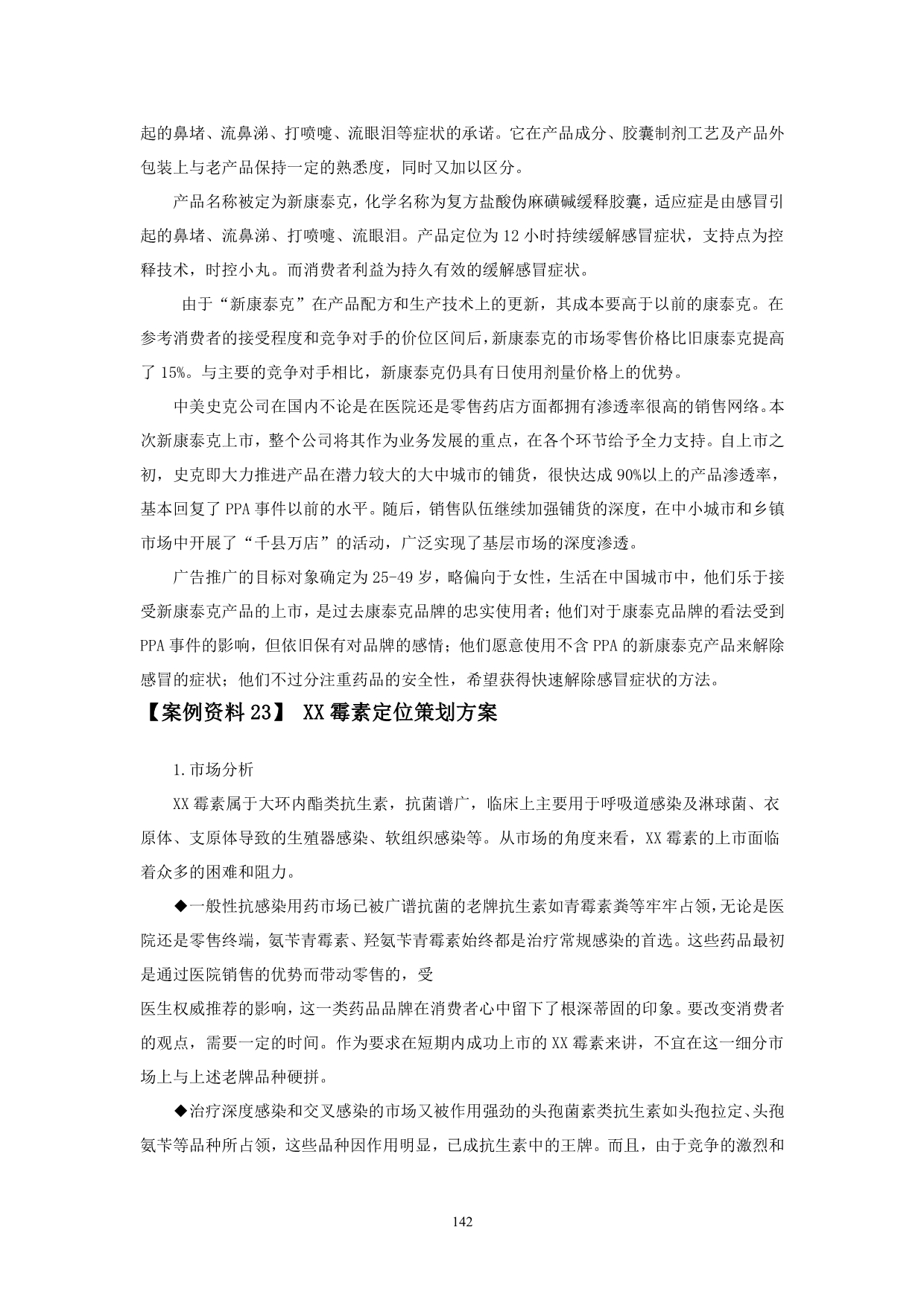 起的鼻堵、流鼻涕、打喷嚏、流眼泪等症状的承诺。它在产品成分、胶囊制剂工艺及产品外包装上与老产品保持一定的熟悉度，同时又加以区分。

产品名称被定为新康泰克，化学名称为复方盐酸伪麻磺碱缓释胶囊，适应症是由感冒引起的鼻堵、流鼻涕、打喷嚏、流眼泪。产品定位为 12 小时持续缓解感冒症状，支持点为控释技术，时控小丸。而消费者利益为持久有效的缓解感冒症状。

由于“新康泰克”在产品配方和生产技术上的更新，其成本要高于以前的康泰克。在参考消费者的接受程度和竞争对手的价位区间后，新康泰克的市场零售价格比旧康泰克提高了 15%。与主要的竞争对手相比，新康泰克仍具有日使用剂量价格上的优势。

中美史克公司在国内不论是在医院还是零售药店方面都拥有渗透率很高的销售网络。本次新康泰克上市，整个公司将其作为业务发展的重点，在各个环节给予全力支持。自上市之初，史克即大力推进产品在潜力较大的大中城市的铺货，很快达成 90%以上的产品渗透率，基本回复了 PPA 事件以前的水平。随后，销售队伍继续加强铺货的深度，在中小城市和乡镇市场中开展了“千县万店”的活动，广泛实现了基层市场的深度渗透。

广告推广的目标对象确定为 25-49 岁，略偏向于女性，生活在中国城市中，他们乐于接受新康泰克产品的上市，是过去康泰克品牌的忠实使用者；他们对于康泰克品牌的看法受到 PPA 事件的影响，但依旧保有对品牌的感情；他们愿意使用不含 PPA 的新康泰克产品来解除感冒的症状；他们不过分注重药品的安全性，希望获得快速解除感冒症状的方法。

【案例资料 23】 XX 霉素定位策划方案

1.市场分析

XX 霉素属于大环内酯类抗生素，抗菌谱广，临床上主要用于呼吸道感染及淋球菌、衣原体、支原体导致的生殖器感染、软组织感染等。从市场的角度来看，XX 霉素的上市面临着众多的困难和阻力。

◆一般性抗感染用药市场已被广谱抗菌的老牌抗生素如青霉素粪等牢牢占领，无论是医院还是零售终端，氨苄青霉素、羟氨苄青霉素始终都是治疗常规感染的首选。这些药品最初是通过医院销售的优势而带动零售的，受

医生权威推荐的影响，这一类药品品牌在消费者心中留下了根深蒂固的印象。要改变消费者的观点，需要一定的时间。作为要求在短期内成功上市的 XX 霉素来讲，不宜在这一细分市场上与上述老牌品种硬拼。

◆治疗深度感染和交叉感染的市场又被作用强劲的头孢菌素类抗生素如头孢拉定、头孢氨苄等品种所占领，这些品种因作用明显，已成抗生素中的王牌。而且，由于竞争的激烈和

142